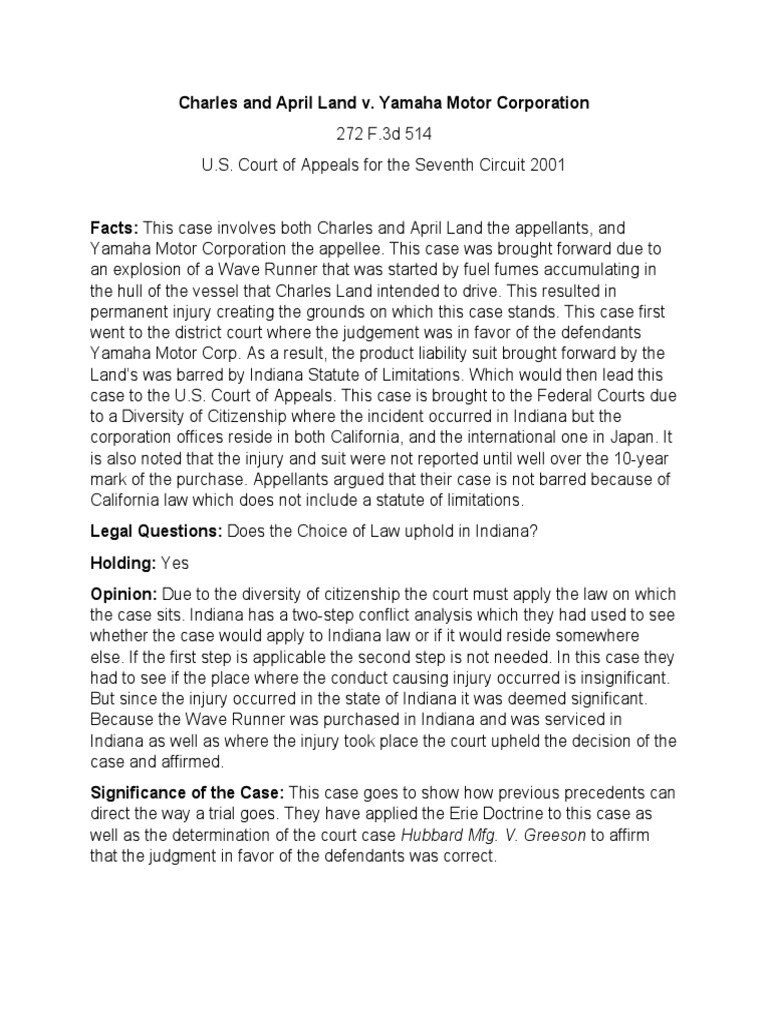 Charles and April Land v. Yamaha Motor Corporation

272 F.3d 514

U.S. Court of Appeals for the Seventh Circuit 2001

Facts: This case involves both Charles and April Land the appellants, and Yamaha Motor Corporation the appellee. This case was brought forward due to an explosion of a Wave Runner that was started by fuel fumes accumulating in the hull of the vessel that Charles Land intended to drive. This resulted in permanent injury creating the grounds on which this case stands. This case first went to the district court where the judgement was in favor of the defendants Yamaha Motor Corp. As a result, the product liability suit brought forward by the Land's was barred by Indiana Statute of Limitations. Which would then lead this case to the U.S. Court of Appeals. This case is brought to the Federal Courts due to a Diversity of Citizenship where the incident occurred in Indiana but the corporation offices reside in both California, and the international one in Japan. It is also noted that the injury and suit were not reported until well over the 10-year mark of the purchase. Appellants argued that their case is not barred because of California law which does not include a statute of limitations.

Legal Questions: Does the Choice of Law uphold in Indiana?

Holding: Yes

Opinion: Due to the diversity of citizenship the court must apply the law on which the case sits. Indiana has a two-step conflict analysis which they had used to see whether the case would apply to Indiana law or if it would reside somewhere else. If the first step is applicable the second step is not needed. In this case they had to see if the place where the conduct causing injury occurred is insignificant. But since the injury occurred in the state of Indiana it was deemed significant. Because the Wave Runner was purchased in Indiana and was serviced in Indiana as well as where the injury took place the court upheld the decision of the case and affirmed.

Significance of the Case: This case goes to show how previous precedents can direct the way a trial goes. They have applied the Erie Doctrine to this case as well as the determination of the court case Hubbard Mfg. V. Greeson to affirm that the judgment in favor of the defendants was correct.